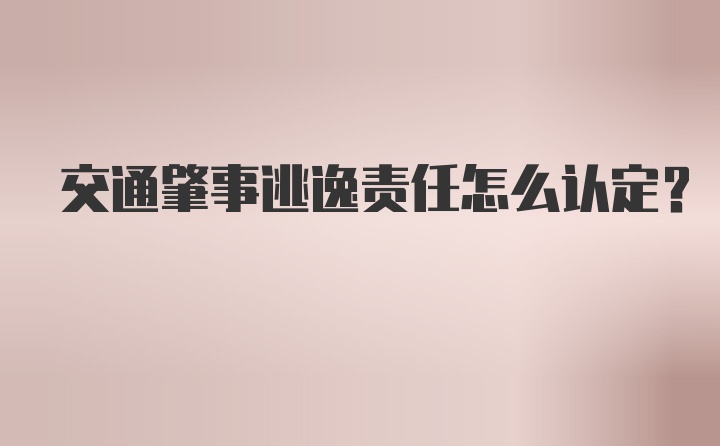 交通肇事逃逸责任怎么认定?